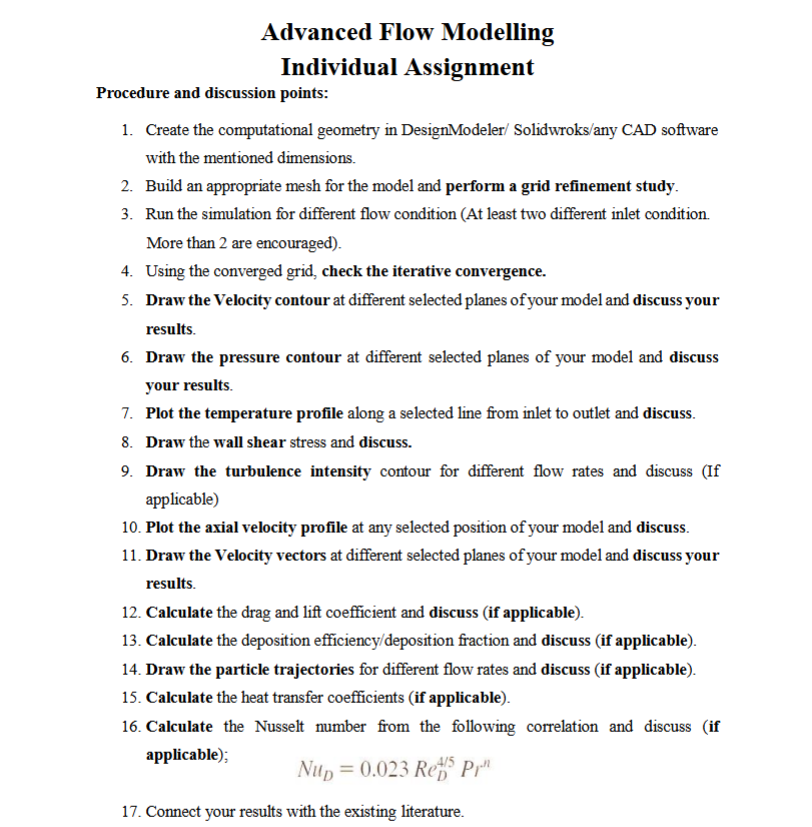 Advanced Flow Modelling
Individual Assignment

Procedure and discussion points:

1. Create the computational geometry in DesignModeler/ Solidwroks/any CAD software with the mentioned dimensions.
2. Build an appropriate mesh for the model and perform a grid refinement study.
3. Run the simulation for different flow condition (At least two different inlet condition. More than 2 are encouraged).
4. Using the converged grid, check the iterative convergence.
5. Draw the Velocity contour at different selected planes of your model and discuss your results.
6. Draw the pressure contour at different selected planes of your model and discuss your results.
7. Plot the temperature profile along a selected line from inlet to outlet and discuss.
8. Draw the wall shear stress and discuss.
9. Draw the turbulence intensity contour for different flow rates and discuss (If applicable)
10. Plot the axial velocity profile at any selected position of your model and discuss.
11. Draw the Velocity vectors at different selected planes of your model and discuss your results.
12. Calculate the drag and lift coefficient and discuss (if applicable).
13. Calculate the deposition efficiency/deposition fraction and discuss (if applicable).
14. Draw the particle trajectories for different flow rates and discuss (if applicable).
15. Calculate the heat transfer coefficients (if applicable).
16. Calculate the Nusselt number from the following correlation and discuss (if applicable);
$Nu_D = 0.023\, Re_D^{4/5}\, Pr^n$
17. Connect your results with the existing literature.